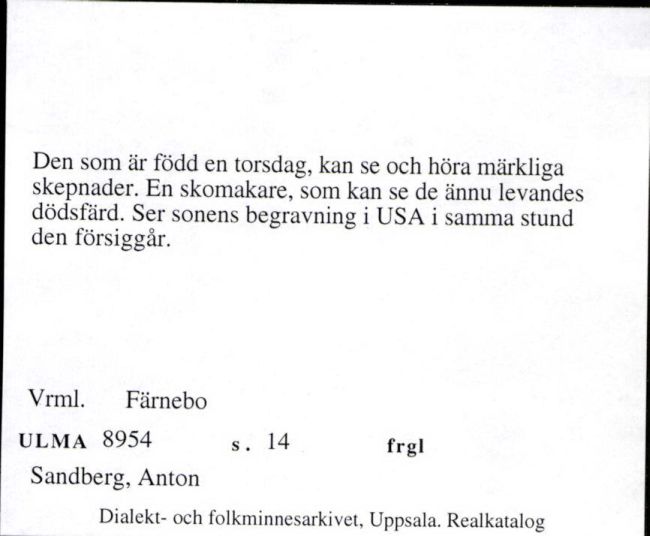 Den som är född en torsdag, kan se och höra märkliga skepnader. En skomakare, som kan se de ännu levandes dödsfärd. Ser sonens begravning i USA i samma stund den försiggår.

Vrml. Färnebo

ULMA 8954 s. 14 frgl

Sandberg, Anton

Dialekt- och folkminnesarkivet, Uppsala. Realkatalog